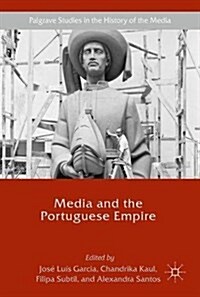 Palgrave Studies in the History of the Media

Media and the Portuguese Empire

Edited by
José Luís Garcia, Chandrika Kaul, Filipa Subtil, and Alexandra Santos